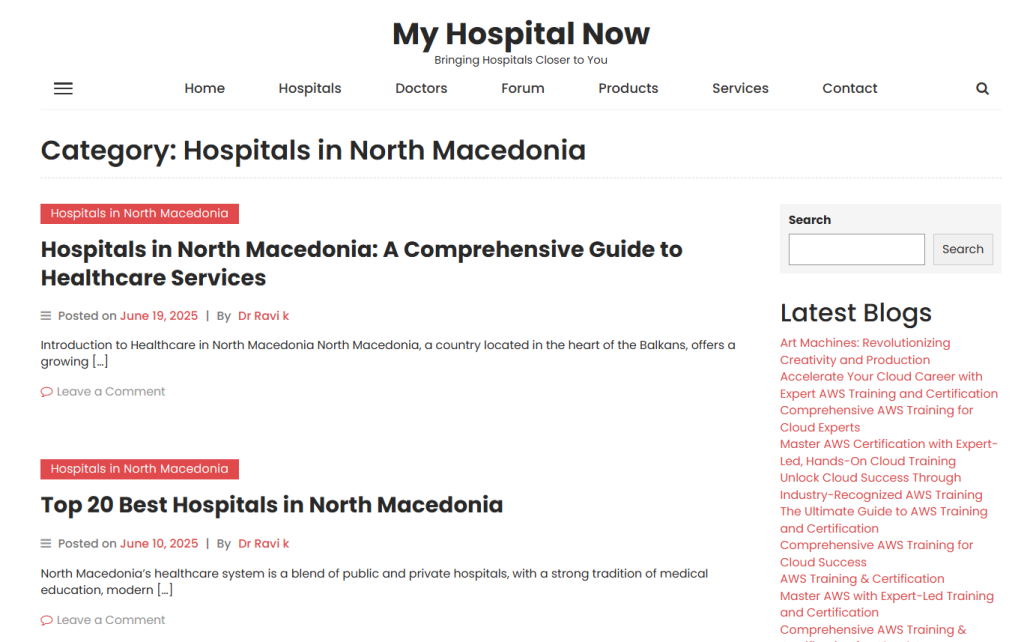 My Hospital Now
Bringing Hospitals Closer to You

Home Hospitals Doctors Forum Products Services Contact

Category: Hospitals in North Macedonia

Hospitals in North Macedonia

Hospitals in North Macedonia: A Comprehensive Guide to Healthcare Services

Posted on June 19, 2025 | By Dr Ravi k

Introduction to Healthcare in North Macedonia North Macedonia, a country located in the heart of the Balkans, offers a growing […]

Leave a Comment

Hospitals in North Macedonia

Top 20 Best Hospitals in North Macedonia

Posted on June 10, 2025 | By Dr Ravi k

North Macedonia's healthcare system is a blend of public and private hospitals, with a strong tradition of medical education, modern […]

Leave a Comment

Search

Search

Latest Blogs

Art Machines: Revolutionizing Creativity and Production
Accelerate Your Cloud Career with Expert AWS Training and Certification
Comprehensive AWS Training for Cloud Experts
Master AWS Certification with Expert-Led, Hands-On Cloud Training
Unlock Cloud Success Through Industry-Recognized AWS Training
The Ultimate Guide to AWS Training and Certification
Comprehensive AWS Training for Cloud Success
AWS Training & Certification
Master AWS with Expert-Led Training and Certification
Comprehensive AWS Training &